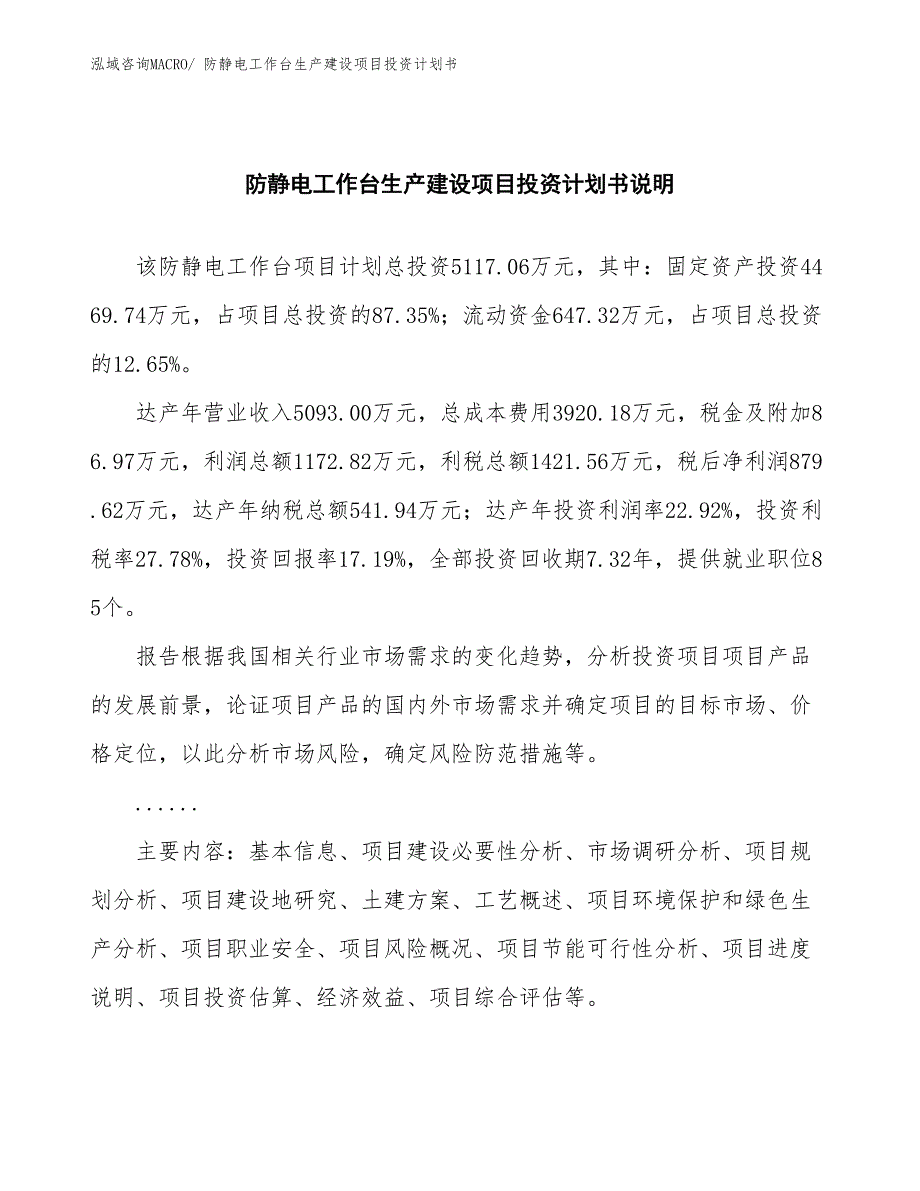 泓域咨询MACRO/ 防静电工作台生产建设项目投资计划书

防静电工作台生产建设项目投资计划书说明

该防静电工作台项目计划总投资5117.06万元，其中：固定资产投资4469.74万元，占项目总投资的87.35%；流动资金647.32万元，占项目总投资的12.65%。

达产年营业收入5093.00万元，总成本费用3920.18万元，税金及附加86.97万元，利润总额1172.82万元，利税总额1421.56万元，税后净利润879.62万元，达产年纳税总额541.94万元；达产年投资利润率22.92%，投资利税率27.78%，投资回报率17.19%，全部投资回收期7.32年，提供就业职位85个。

报告根据我国相关行业市场需求的变化趋势，分析投资项目项目产品的发展前景，论证项目产品的国内外市场需求并确定项目的目标市场、价格定位，以此分析市场风险，确定风险防范措施等。

......

主要内容：基本信息、项目建设必要性分析、市场调研分析、项目规划分析、项目建设地研究、土建方案、工艺概述、项目环境保护和绿色生产分析、项目职业安全、项目风险概况、项目节能可行性分析、项目进度说明、项目投资估算、经济效益、项目综合评估等。